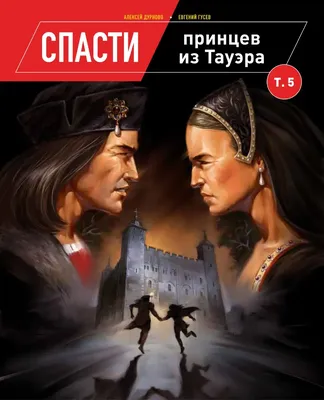 АЛЕКСЕЙ ДУРНОВО • ЕВГЕНИЙ ГУСЕВ

СПАСТИ принцев из Тауэра

Т. 5